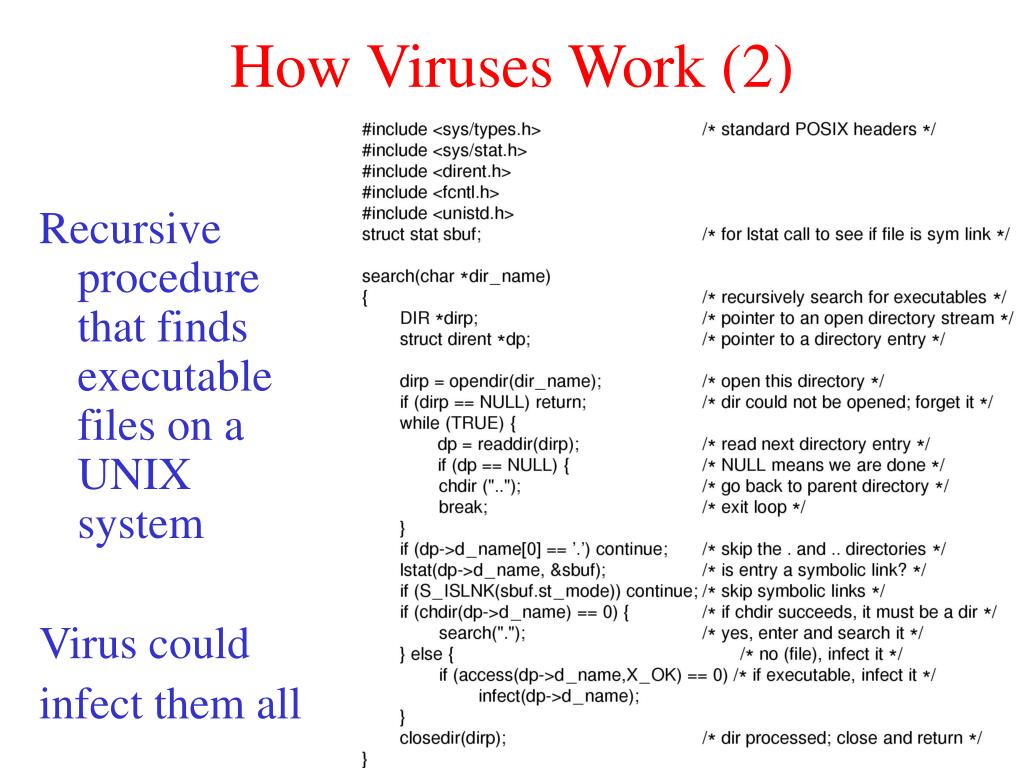 How Viruses Work (2)

Recursive procedure that finds executable files on a UNIX system

Virus could infect them all

#include <sys/types.h> /* standard POSIX headers */
#include <sys/stat.h>
#include <dirent.h>
#include <fcntl.h>
#include <unistd.h>
struct stat sbuf; /* for lstat call to see if file is sym link */

search(char *dir_name)
{ /* recursively search for executables */
DIR *dirp; /* pointer to an open directory stream */
struct dirent *dp; /* pointer to a directory entry */

dirp = opendir(dir_name); /* open this directory */
if (dirp == NULL) return; /* dir could not be opened; forget it */
while (TRUE) {
dp = readdir(dirp); /* read next directory entry */
if (dp == NULL) { /* NULL means we are done */
chdir (".."); /* go back to parent directory */
break; /* exit loop */
}
if (dp->d_name[0] == '.') continue; /* skip the . and .. directories */
lstat(dp->d_name, &sbuf); /* is entry a symbolic link? */
if (S_ISLNK(sbuf.st_mode)) continue; /* skip symbolic links */
if (chdir(dp->d_name) == 0) { /* if chdir succeeds, it must be a dir */
search("."); /* yes, enter and search it */
} else { /* no (file), infect it */
if (access(dp->d_name,X_OK) == 0) /* if executable, infect it */
infect(dp->d_name);
}
closedir(dirp); /* dir processed; close and return */
}